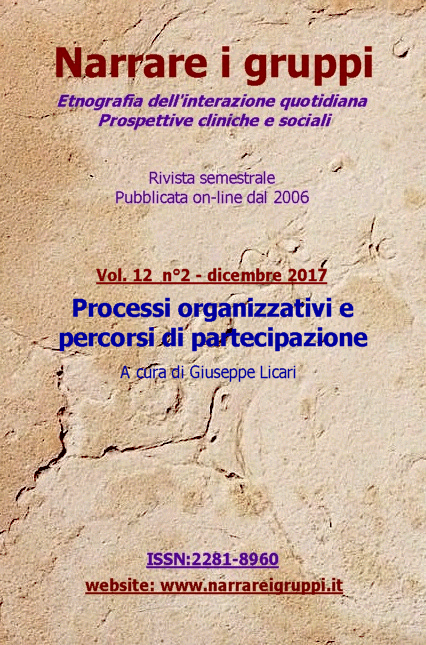 Narrare i gruppi

Etnografia dell'interazione quotidiana
Prospettive cliniche e sociali

Rivista semestrale
Pubblicata on-line dal 2006

Vol. 12 n°2 - dicembre 2017

Processi organizzativi e percorsi di partecipazione

A cura di Giuseppe Licari

ISSN:2281-8960

website: www.narrareigruppi.it